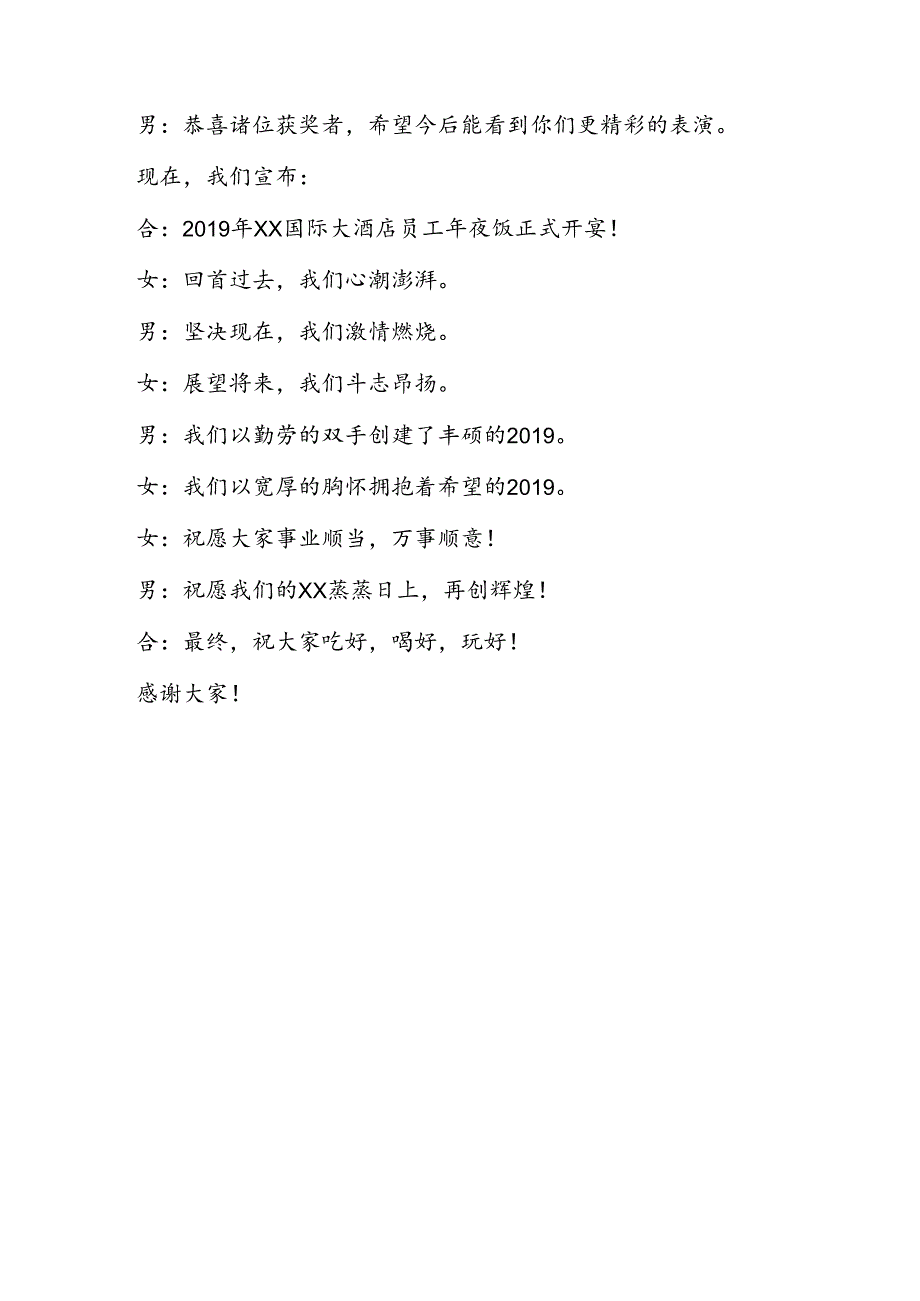 男：恭喜诸位获奖者，希望今后能看到你们更精彩的表演。

现在，我们宣布：

合：2019年XX国际大酒店员工年夜饭正式开宴！

女：回首过去，我们心潮澎湃。

男：坚决现在，我们激情燃烧。

女：展望将来，我们斗志昂扬。

男：我们以勤劳的双手创建了丰硕的2019。

女：我们以宽厚的胸怀拥抱着希望的2019。

女：祝愿大家事业顺当，万事顺意！

男：祝愿我们的XX蒸蒸日上，再创辉煌！

合：最终，祝大家吃好，喝好，玩好！

感谢大家！